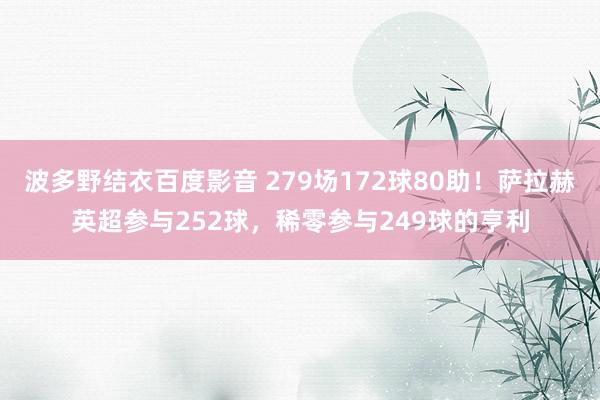 波多野结衣百度影音 279场172球80助！萨拉赫英超参与252球，稀零参与249球的亨利